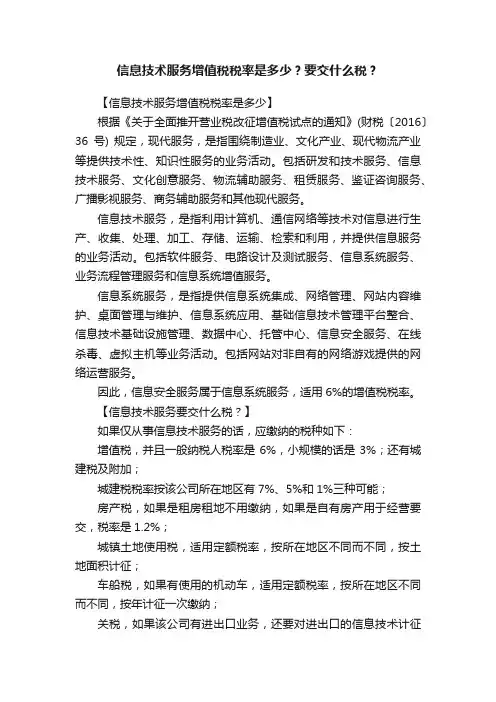 信息技术服务增值税税率是多少？要交什么税？

【信息技术服务增值税税率是多少】

根据《关于全面推开营业税改征增值税试点的通知》(财税〔2016〕36 号) 规定，现代服务，是指围绕制造业、文化产业、现代物流产业等提供技术性、知识性服务的业务活动。包括研发和技术服务、信息技术服务、文化创意服务、物流辅助服务、租赁服务、鉴证咨询服务、广播影视服务、商务辅助服务和其他现代服务。

信息技术服务，是指利用计算机、通信网络等技术对信息进行生产、收集、处理、加工、存储、运输、检索和利用，并提供信息服务的业务活动。包括软件服务、电路设计及测试服务、信息系统服务、业务流程管理服务和信息系统增值服务。

信息系统服务，是指提供信息系统集成、网络管理、网站内容维护、桌面管理与维护、信息系统应用、基础信息技术管理平台整合、信息技术基础设施管理、数据中心、托管中心、信息安全服务、在线杀毒、虚拟主机等业务活动。包括网站对非自有的网络游戏提供的网络运营服务。

因此，信息安全服务属于信息系统服务，适用 6%的增值税税率。

【信息技术服务要交什么税？】

如果仅从事信息技术服务的话，应缴纳的税种如下：

增值税，并且一般纳税人税率是 6%，小规模的话是 3%；还有城建税及附加；

城建税税率按该公司所在地区有 7%、5%和 1%三种可能；

房产税，如果是租房租地不用缴纳，如果是自有房产用于经营要交，税率是 1.2%；

城镇土地使用税，适用定额税率，按所在地区不同而不同，按土地面积计征；

车船税，如果有使用的机动车，适用定额税率，按所在地区不同而不同，按年计征一次缴纳；

关税，如果该公司有进出口业务，还要对进出口的信息技术计征